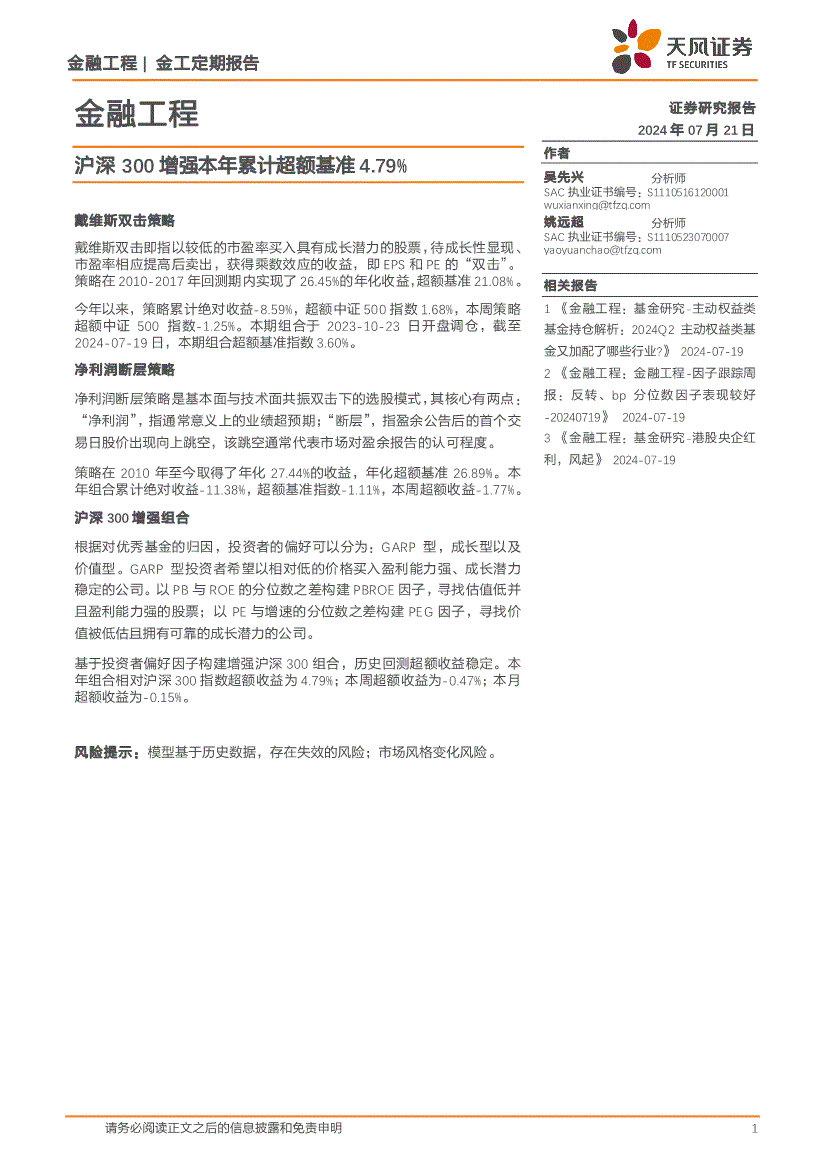 金融工程 | 金工定期报告

天风证券
TF SECURITIES

金融工程

证券研究报告
2024 年 07 月 21 日

沪深 300 增强本年累计超额基准 4.79%

戴维斯双击策略

戴维斯双击即指以较低的市盈率买入具有成长潜力的股票，待成长性显现、市盈率相应提高后卖出，获得乘数效应的收益，即 EPS 和 PE 的“双击”。策略在 2010-2017 年回测期内实现了 26.45%的年化收益，超额基准 21.08%。

今年以来，策略累计绝对收益-8.59%，超额中证 500 指数 1.68%，本周策略超额中证 500 指数-1.25%。本期组合于 2023-10-23 日开盘调仓，截至 2024-07-19 日，本期组合超额基准指数 3.60%。

净利润断层策略

净利润断层策略是基本面与技术面共振双击下的选股模式，其核心有两点：“净利润”，指通常意义上的业绩超预期；“断层”，指盈余公告后的首个交易日股价出现向上跳空，该跳空通常代表市场对盈余报告的认可程度。

策略在 2010 年至今取得了年化 27.44%的收益，年化超额基准 26.89%。本年组合累计绝对收益-11.38%，超额基准指数-1.11%，本周超额收益-1.77%。

沪深 300 增强组合

根据对优秀基金的归因，投资者的偏好可以分为：GARP 型，成长型以及价值型。GARP 型投资者希望以相对低的价格买入盈利能力强、成长潜力稳定的公司。以 PB 与 ROE 的分位数之差构建 PBROE 因子，寻找估值低并且盈利能力强的股票；以 PE 与增速的分位数之差构建 PEG 因子，寻找价值被低估且拥有可靠的成长潜力的公司。

基于投资者偏好因子构建增强沪深 300 组合，历史回测超额收益稳定。本年组合相对沪深 300 指数超额收益为 4.79%；本周超额收益为-0.47%；本月超额收益为-0.15%。

风险提示：模型基于历史数据，存在失效的风险；市场风格变化风险。

作者
吴先兴 分析师
SAC 执业证书编号：S1110516120001
wuxianxing@tfzq.com
姚远超 分析师
SAC 执业证书编号：S1110523070007
yaoyuanchao@tfzq.com

相关报告
1 《金融工程：基金研究-主动权益类基金持仓解析：2024Q2 主动权益类基金又加配了哪些行业？》 2024-07-19
2 《金融工程：金融工程-因子跟踪周报：反转、bp 分位数因子表现较好-20240719》 2024-07-19
3 《金融工程：基金研究-港股央企红利，风起》 2024-07-19

请务必阅读正文之后的信息披露和免责申明 1